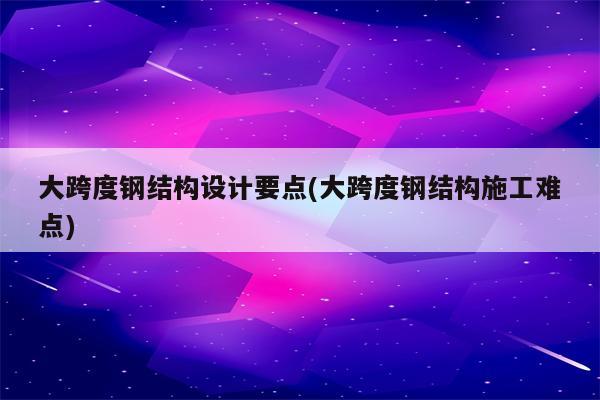 大跨度钢结构设计要点(大跨度钢结构施工难点)